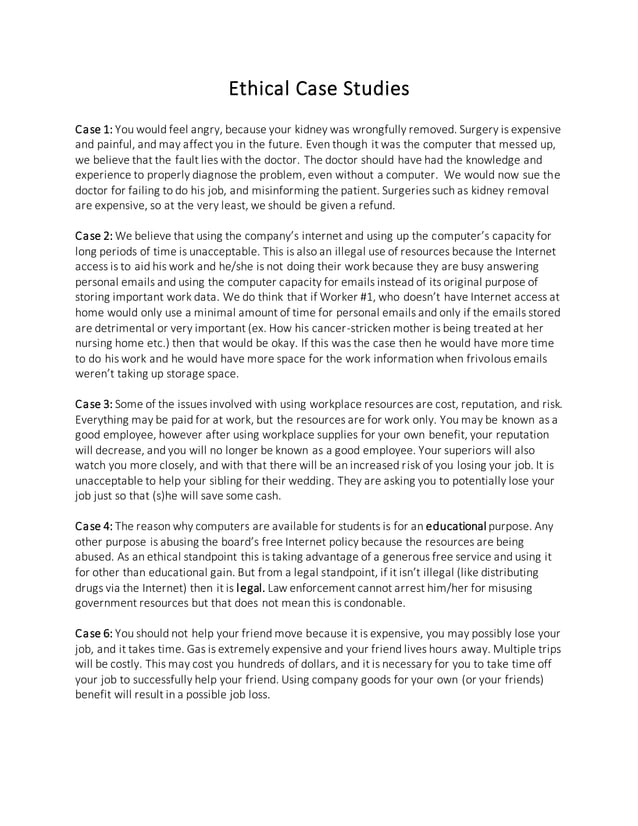 Ethical Case Studies

Case 1: You would feel angry, because your kidney was wrongfully removed. Surgery is expensive and painful, and may affect you in the future. Even though it was the computer that messed up, we believe that the fault lies with the doctor. The doctor should have had the knowledge and experience to properly diagnose the problem, even without a computer. We would now sue the doctor for failing to do his job, and misinforming the patient. Surgeries such as kidney removal are expensive, so at the very least, we should be given a refund.

Case 2: We believe that using the company's internet and using up the computer's capacity for long periods of time is unacceptable. This is also an illegal use of resources because the Internet access is to aid his work and he/she is not doing their work because they are busy answering personal emails and using the computer capacity for emails instead of its original purpose of storing important work data. We do think that if Worker #1, who doesn't have Internet access at home would only use a minimal amount of time for personal emails and only if the emails stored are detrimental or very important (ex. How his cancer-stricken mother is being treated at her nursing home etc.) then that would be okay. If this was the case then he would have more time to do his work and he would have more space for the work information when frivolous emails weren't taking up storage space.

Case 3: Some of the issues involved with using workplace resources are cost, reputation, and risk. Everything may be paid for at work, but the resources are for work only. You may be known as a good employee, however after using workplace supplies for your own benefit, your reputation will decrease, and you will no longer be known as a good employee. Your superiors will also watch you more closely, and with that there will be an increased risk of you losing your job. It is unacceptable to help your sibling for their wedding. They are asking you to potentially lose your job just so that (s)he will save some cash.

Case 4: The reason why computers are available for students is for an educational purpose. Any other purpose is abusing the board's free Internet policy because the resources are being abused. As an ethical standpoint this is taking advantage of a generous free service and using it for other than educational gain. But from a legal standpoint, if it isn't illegal (like distributing drugs via the Internet) then it is legal. Law enforcement cannot arrest him/her for misusing government resources but that does not mean this is condonable.

Case 6: You should not help your friend move because it is expensive, you may possibly lose your job, and it takes time. Gas is extremely expensive and your friend lives hours away. Multiple trips will be costly. This may cost you hundreds of dollars, and it is necessary for you to take time off your job to successfully help your friend. Using company goods for your own (or your friends) benefit will result in a possible job loss.